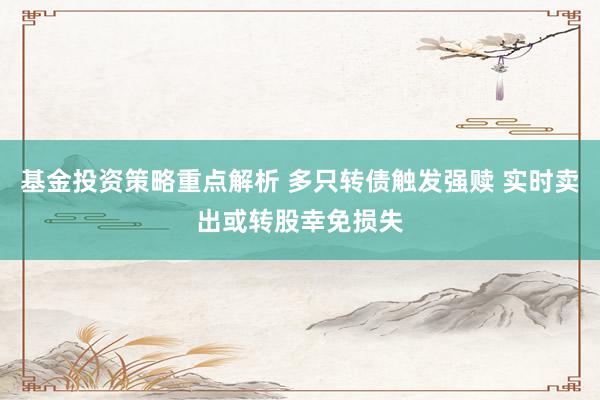 基金投资策略重点解析 多只转债触发强赎 实时卖出或转股幸免损失